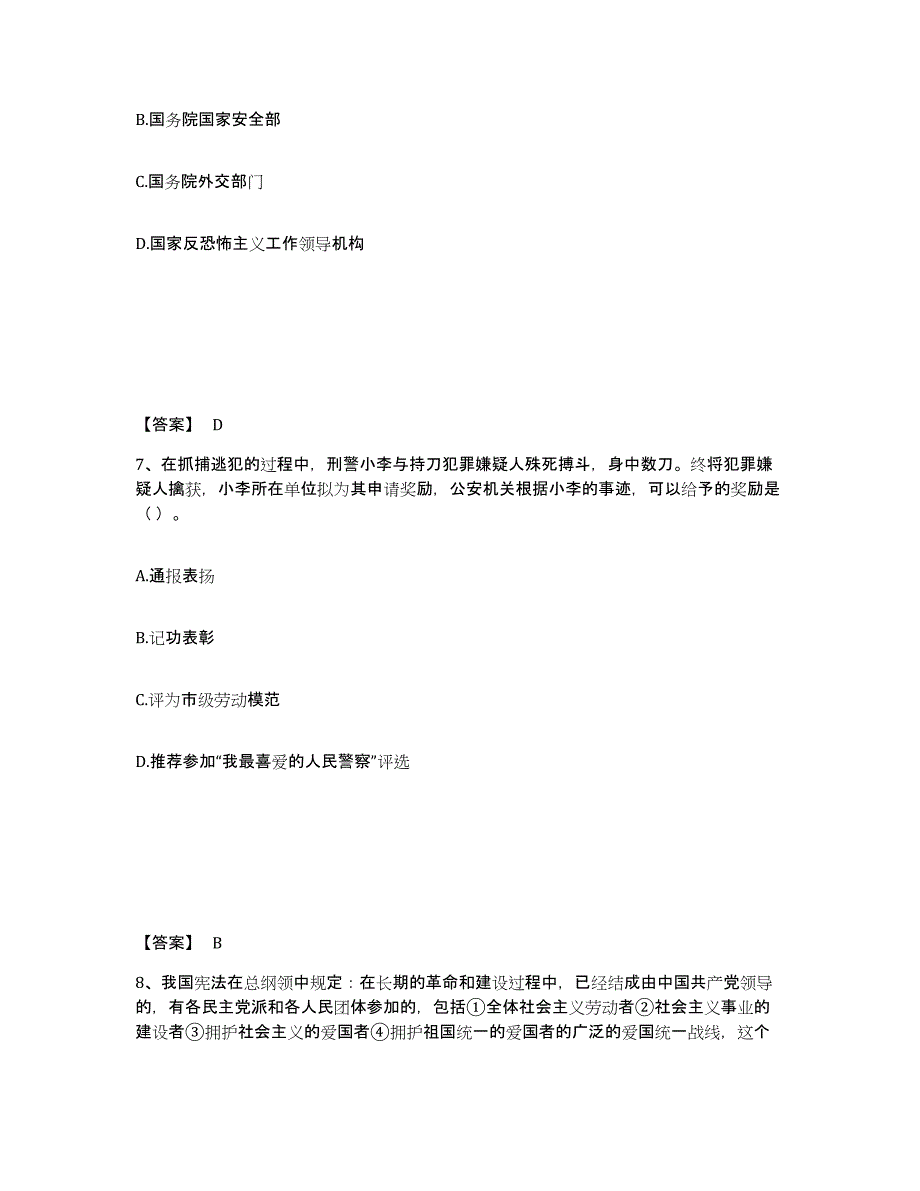 B.国务院国家安全部

C.国务院外交部门

D.国家反恐怖主义工作领导机构

【答案】 D

7、在抓捕逃犯的过程中，刑警小李与持刀犯罪嫌疑人殊死搏斗，身中数刀。终将犯罪嫌疑人擒获，小李所在单位拟为其申请奖励，公安机关根据小李的事迹，可以给予的奖励是（ ）。

A.通报表扬

B.记功表彰

C.评为市级劳动模范

D.推荐参加“我最喜爱的人民警察”评选

【答案】 B

8、我国宪法在总纲领中规定：在长期的革命和建设过程中，已经结成由中国共产党领导的，有各民主党派和各人民团体参加的，包括①全体社会主义劳动者②社会主义事业的建设者③拥护社会主义的爱国者④拥护祖国统一的爱国者的广泛的爱国统一战线，这个